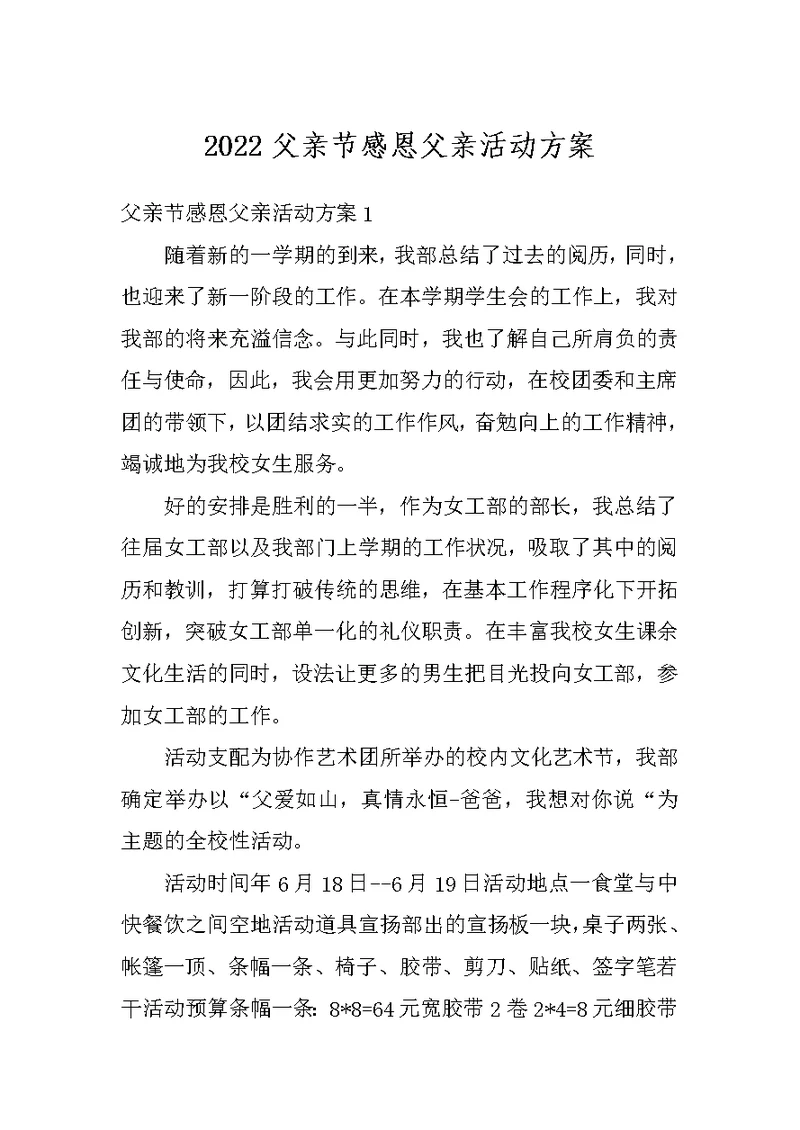 2022 父亲节感恩父亲活动方案

父亲节感恩父亲活动方案 1

随着新的一学期的到来，我部总结了过去的阅历，同时，也迎来了新一阶段的工作。在本学期学生会的工作上，我对我部的将来充溢信念。与此同时，我也了解自己所肩负的责任与使命，因此，我会用更加努力的行动，在校团委和主席团的带领下，以团结求实的工作作风，奋勉向上的工作精神，竭诚地为我校女生服务。

好的安排是胜利的一半，作为女工部的部长，我总结了往届女工部以及我部门上学期的工作状况，吸取了其中的阅历和教训，打算打破传统的思维，在基本工作程序化下开拓创新，突破女工部单一化的礼仪职责。在丰富我校女生课余文化生活的同时，设法让更多的男生把目光投向女工部，参加女工部的工作。

活动支配为协作艺术团所举办的校内文化艺术节，我部确定举办以“父爱如山，真情永恒-爸爸，我想对你说“为主题的全校性活动。

活动时间年 6 月 18 日--6 月 19 日活动地点一食堂与中快餐饮之间空地活动道具宣扬部出的宣扬板一块，桌子两张、帐篷一顶、条幅一条、椅子、胶带、剪刀、贴纸、签字笔若干活动预算条幅一条：8*8=64 元宽胶带 2 卷 2*4=8 元细胶带